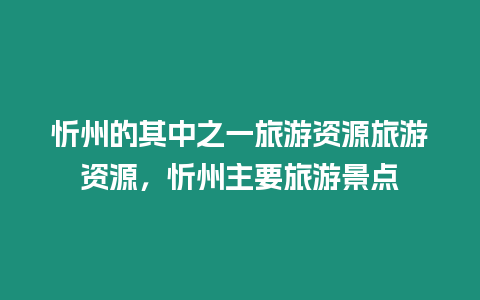 忻州的其中之一旅游资源旅游资源，忻州主要旅游景点